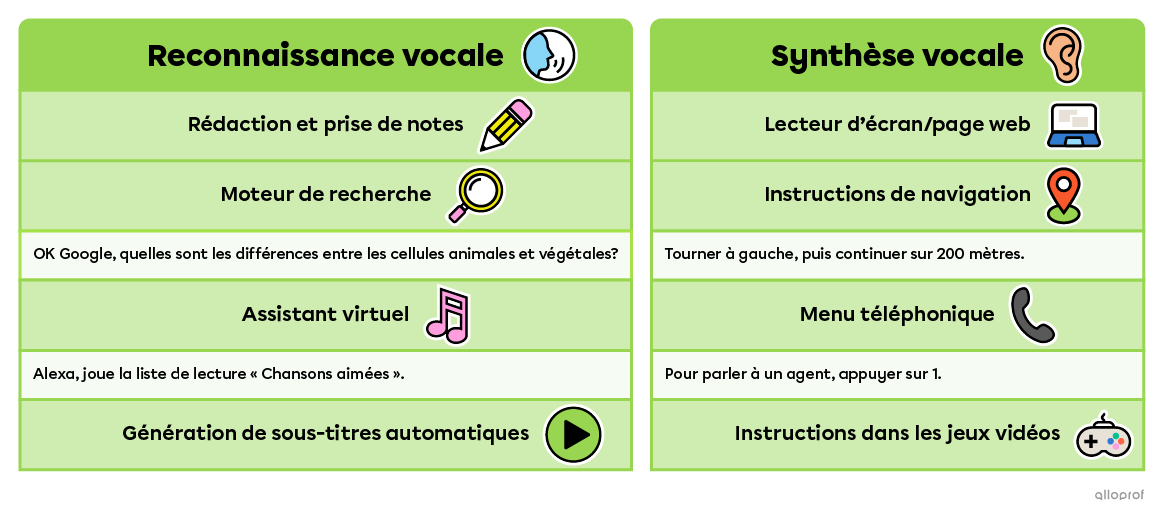 Reconnaissance vocale

Rédaction et prise de notes

Moteur de recherche

OK Google, quelles sont les différences entre les cellules animales et végétales?

Assistant virtuel

Alexa, joue la liste de lecture « Chansons aimées ».

Génération de sous-titres automatiques

Synthèse vocale

Lecteur d'écran/page web

Instructions de navigation

Tourner à gauche, puis continuer sur 200 mètres.

Menu téléphonique

Pour parler à un agent, appuyer sur 1.

Instructions dans les jeux vidéos

alloprof